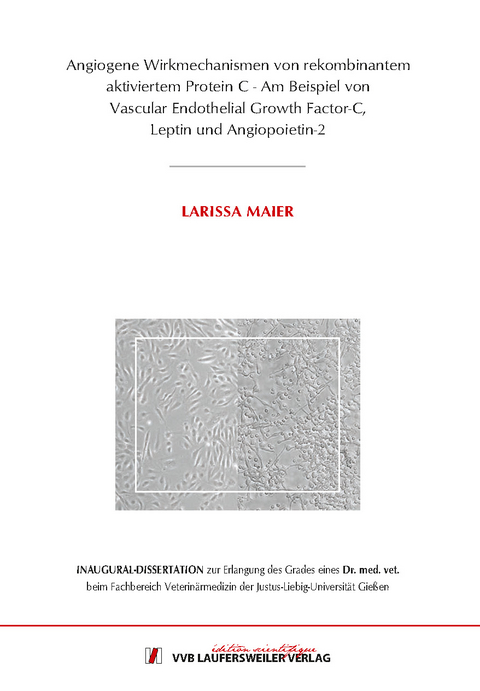 Angiogene Wirkmechanismen von rekombinantem aktiviertem Protein C - Am Beispiel von Vascular Endothelial Growth Factor-C, Leptin und Angiopoietin-2

LARISSA MAIER

INAUGURAL-DISSERTATION zur Erlangung des Grades eines Dr. med. vet. beim Fachbereich Veterinärmedizin der Justus-Liebig-Universität Gießen

édition scientifique
VVB LAUFERSWEILER VERLAG